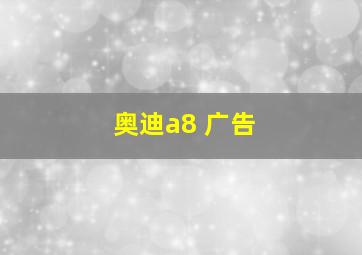 奥迪a8 广告